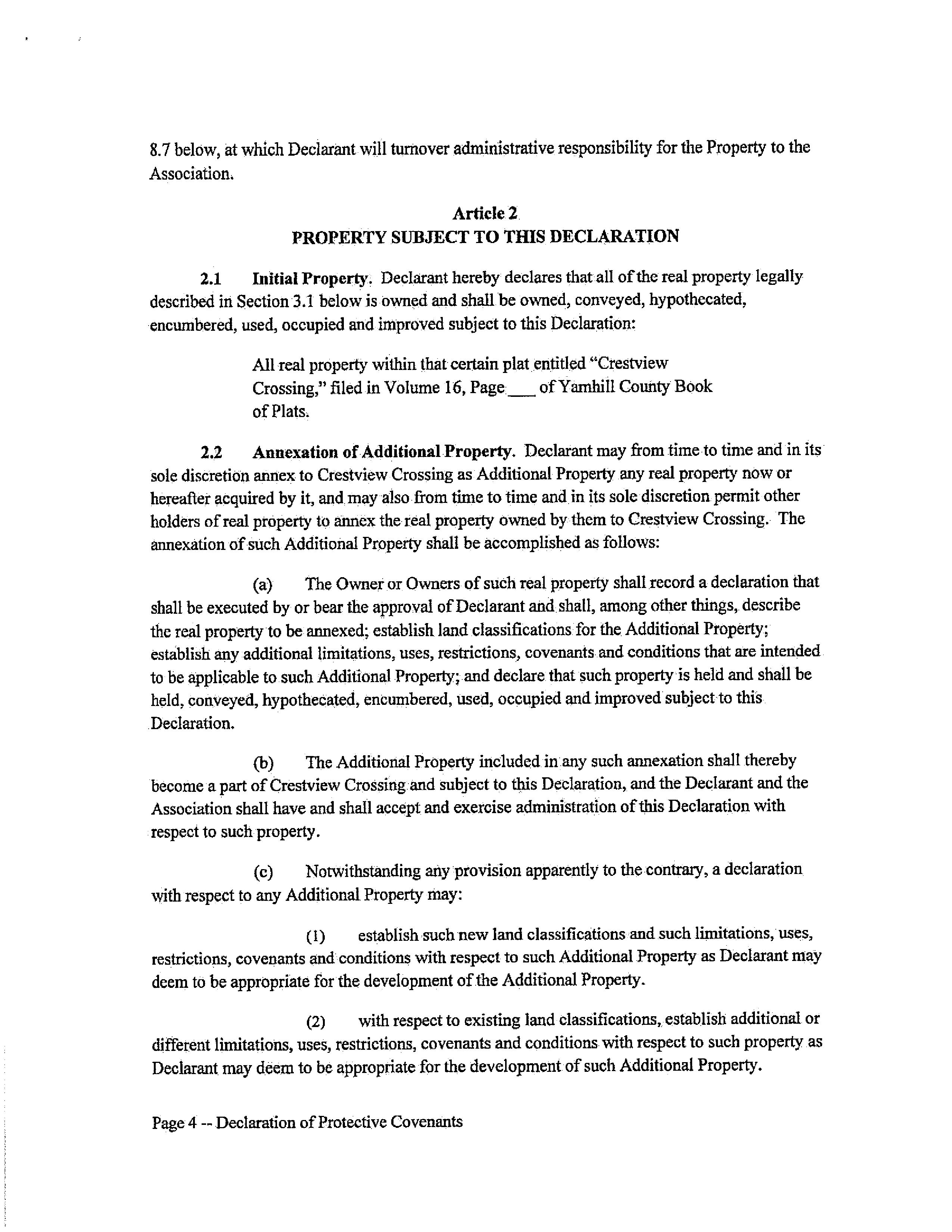 8.7 below, at which Declarant will turnover administrative responsibility for the Property to the Association.

Article 2
PROPERTY SUBJECT TO THIS DECLARATION

2.1 Initial Property. Declarant hereby declares that all of the real property legally described in Section 3.1 below is owned and shall be owned, conveyed, hypothecated, encumbered, used, occupied and improved subject to this Declaration:

All real property within that certain plat entitled "Crestview Crossing," filed in Volume 16, Page ___ of Yamhill County Book of Plats.

2.2 Annexation of Additional Property. Declarant may from time to time and in its sole discretion annex to Crestview Crossing as Additional Property any real property now or hereafter acquired by it, and may also from time to time and in its sole discretion permit other holders of real property to annex the real property owned by them to Crestview Crossing. The annexation of such Additional Property shall be accomplished as follows:

(a) The Owner or Owners of such real property shall record a declaration that shall be executed by or bear the approval of Declarant and shall, among other things, describe the real property to be annexed; establish land classifications for the Additional Property; establish any additional limitations, uses, restrictions, covenants and conditions that are intended to be applicable to such Additional Property; and declare that such property is held and shall be held, conveyed, hypothecated, encumbered, used, occupied and improved subject to this Declaration.

(b) The Additional Property included in any such annexation shall thereby become a part of Crestview Crossing and subject to this Declaration, and the Declarant and the Association shall have and shall accept and exercise administration of this Declaration with respect to such property.

(c) Notwithstanding any provision apparently to the contrary, a declaration with respect to any Additional Property may:

(1) establish such new land classifications and such limitations, uses, restrictions, covenants and conditions with respect to such Additional Property as Declarant may deem to be appropriate for the development of the Additional Property.

(2) with respect to existing land classifications, establish additional or different limitations, uses, restrictions, covenants and conditions with respect to such property as Declarant may deem to be appropriate for the development of such Additional Property.

Page 4 -- Declaration of Protective Covenants